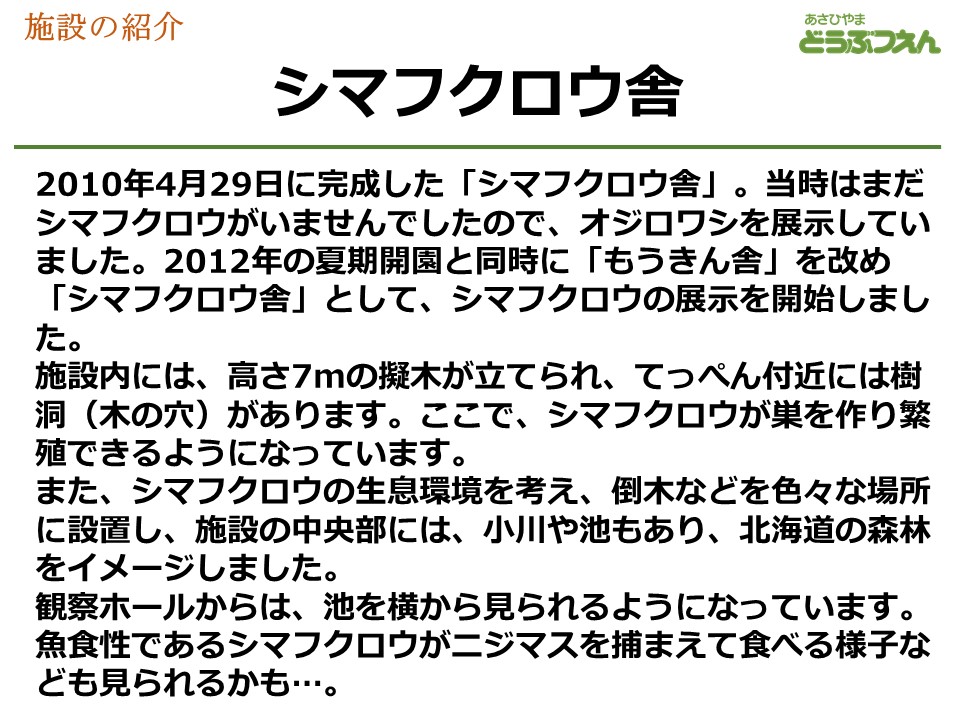 施設の紹介

あさひやま
どうぶつえん

シマフクロウ舎

2010年4月29日に完成した「シマフクロウ舎」。当時はまだシマフクロウがいませんでしたので、オジロワシを展示していました。2012年の夏期開園と同時に「もうきん舎」を改め「シマフクロウ舎」として、シマフクロウの展示を開始しました。
施設内には、高さ7mの擬木が立てられ、てっぺん付近には樹洞（木の穴）があります。ここで、シマフクロウが巣を作り繁殖できるようになっています。
また、シマフクロウの生息環境を考え、倒木などを色々な場所に設置し、施設の中央部には、小川や池もあり、北海道の森林をイメージしました。
観察ホールからは、池を横から見られるようになっています。魚食性であるシマフクロウがニジマスを捕まえて食べる様子なども見られるかも…。